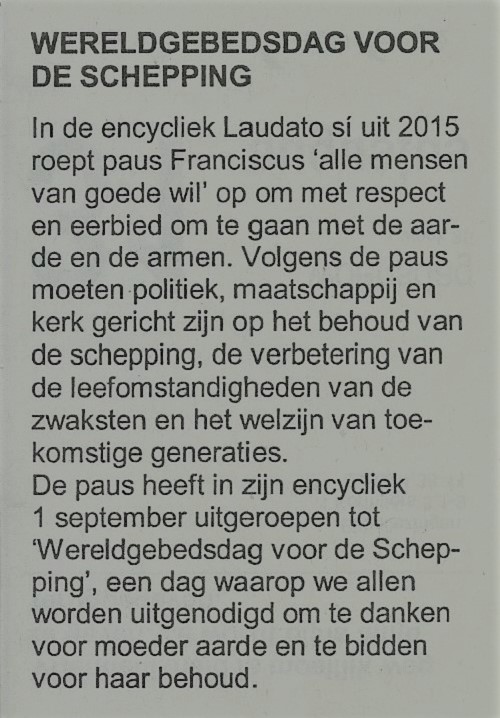 WERELDGEBEDSDAG VOOR DE SCHEPPING

In de encycliek Laudato sí uit 2015 roept paus Franciscus 'alle mensen van goede wil' op om met respect en eerbied om te gaan met de aarde en de armen. Volgens de paus moeten politiek, maatschappij en kerk gericht zijn op het behoud van de schepping, de verbetering van de leefomstandigheden van de zwaksten en het welzijn van toekomstige generaties.
De paus heeft in zijn encycliek 1 september uitgeroepen tot 'Wereldgebedsdag voor de Schepping', een dag waarop we allen worden uitgenodigd om te danken voor moeder aarde en te bidden voor haar behoud.